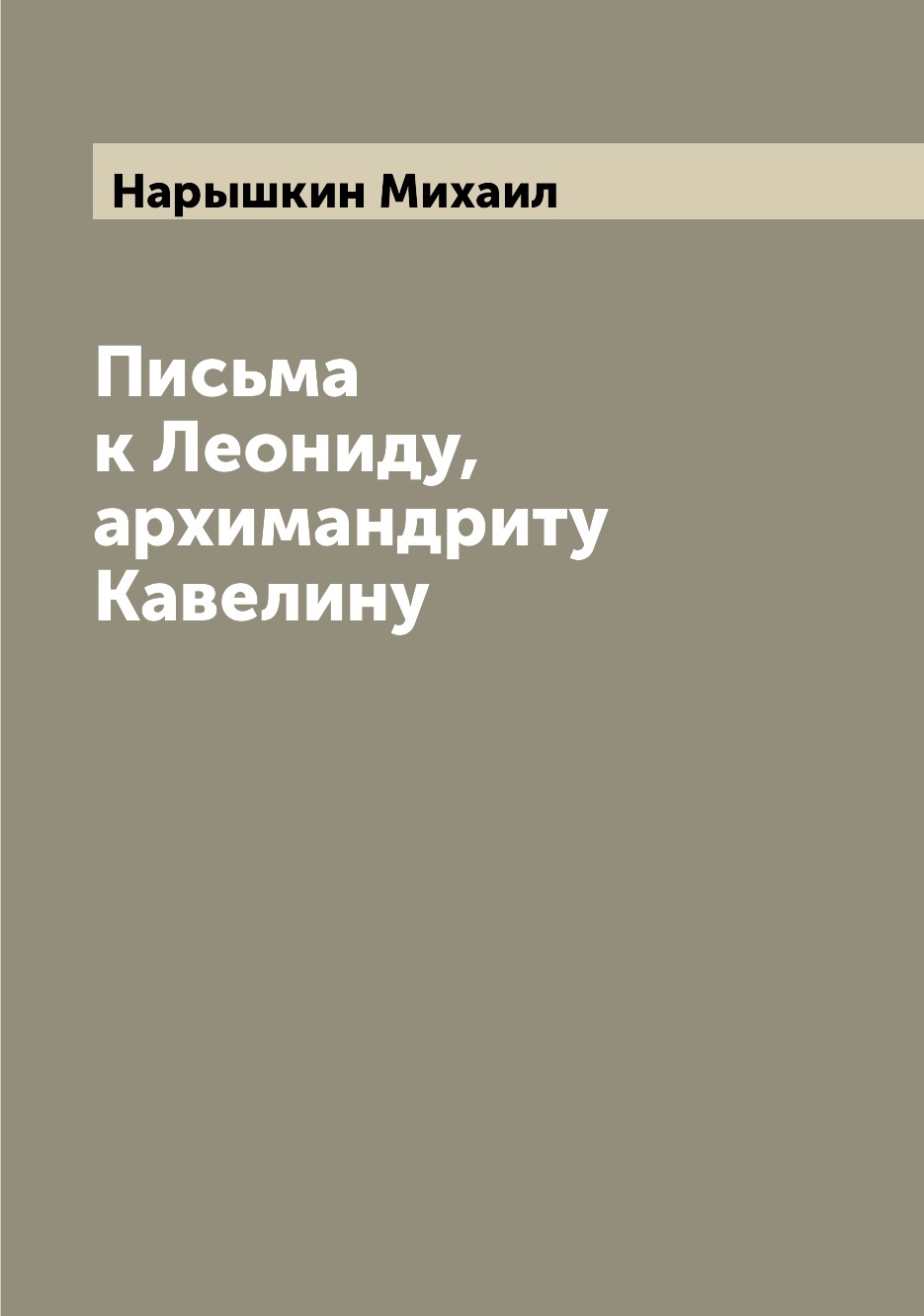 Нарышкин Михаил

Письма к Леониду, архимандриту Кавелину